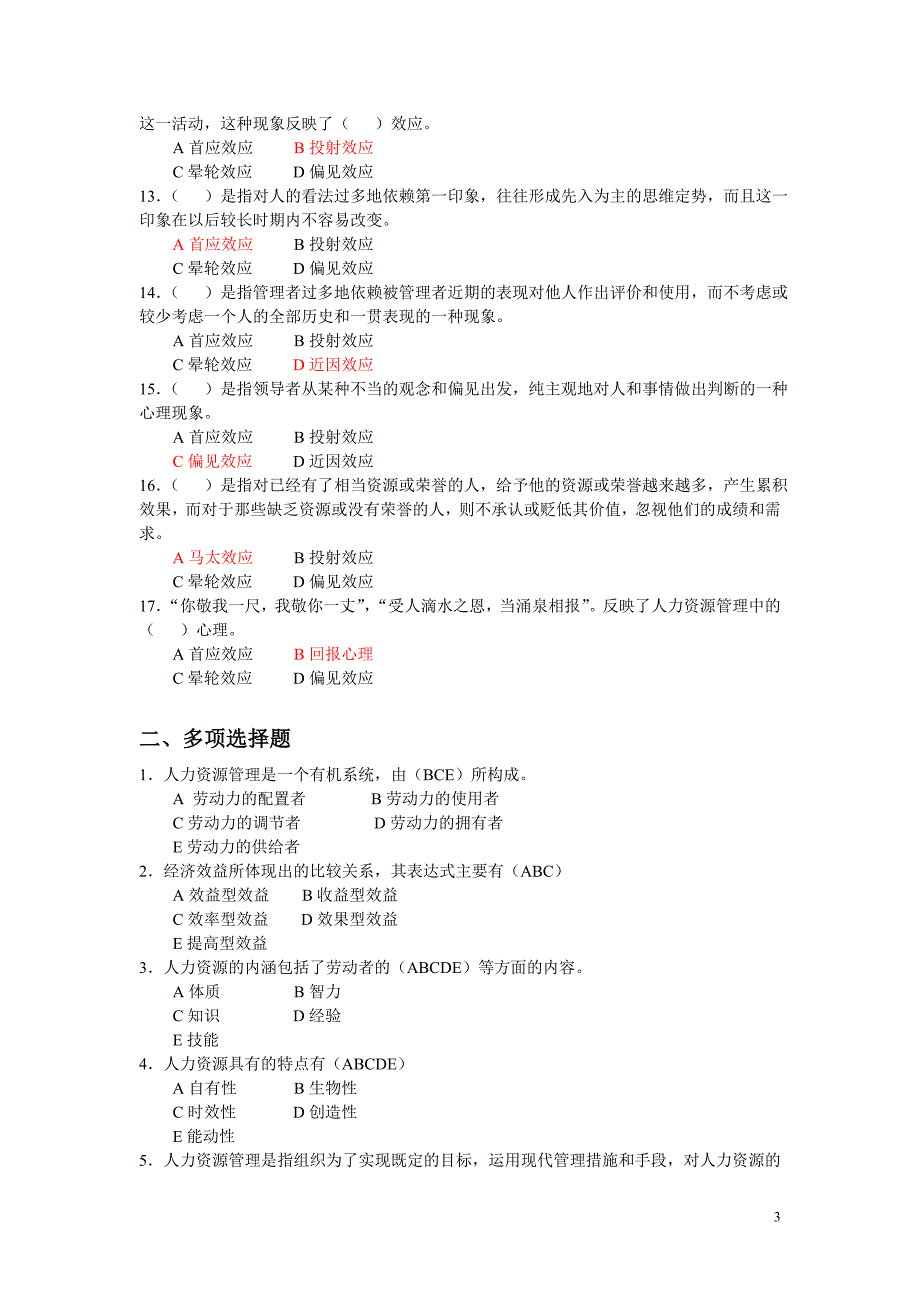 这一活动，这种现象反映了（　）效应。
A 首应效应　B 投射效应
C 晕轮效应　D 偏见效应
13.（　）是指对人的看法过多地依赖第一印象，往往形成先入为主的思维定势，而且这一印象在以后较长时期内不容易改变。
A 首应效应　B 投射效应
C 晕轮效应　D 偏见效应
14.（　）是指管理者过多地依赖被管理者近期的表现对他人作出评价和使用，而不考虑或较少考虑一个人的全部历史和一贯表现的一种现象。
A 首应效应　B 投射效应
C 晕轮效应　D 近因效应
15.（　）是指领导者从某种不当的观念和偏见出发，纯主观地对人和事情做出判断的一种心理现象。
A 首应效应　B 投射效应
C 偏见效应　D 近因效应
16.（　）是指对已经有了相当资源或荣誉的人，给予他的资源或荣誉越来越多，产生累积效果，而对于那些缺乏资源或没有荣誉的人，则不承认或贬低其价值，忽视他们的成绩和需求。
A 马太效应　B 投射效应
C 晕轮效应　D 偏见效应
17."你敬我一尺，我敬你一丈"，"受人滴水之恩，当涌泉相报"。反映了人力资源管理中的（　）心理。
A 首应效应　B 回报心理
C 晕轮效应　D 偏见效应

二、多项选择题
1．人力资源管理是一个有机系统，由（BCE）所构成。
A 劳动力的配置者　B 劳动力的使用者
C 劳动力的调节者　D 劳动力的拥有者
E 劳动力的供给者
2．经济效益所体现出的比较关系，其表达式主要有（ABC）
A 效益型效益　B 收益型效益
C 效率型效益　D 效果型效益
E 提高型效益
3．人力资源的内涵包括了劳动者的（ABCDE）等方面的内容。
A 体质　B 智力
C 知识　D 经验
E 技能
4．人力资源具有的特点有（ABCDE）
A 自有性　B 生物性
C 时效性　D 创造性
E 能动性
5．人力资源管理是指组织为了实现既定的目标，运用现代管理措施和手段，对人力资源的

3